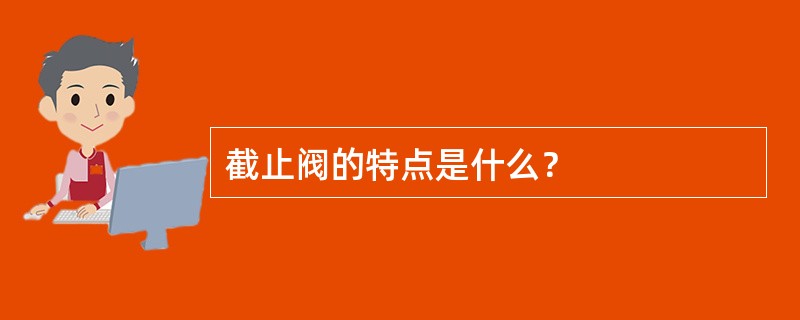 截止阀的特点是什么？